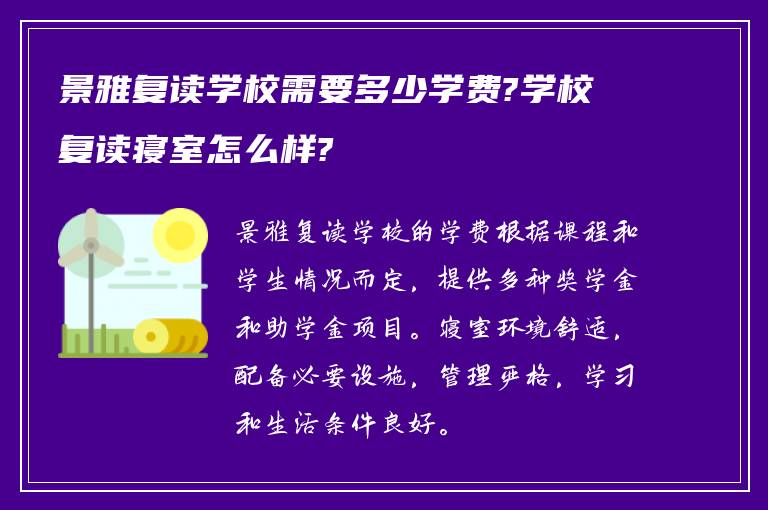 景雅复读学校需要多少学费?学校复读寝室怎么样?

景雅复读学校的学费根据课程和学生情况而定，提供多种奖学金和助学金项目。寝室环境舒适，配备必要设施，管理严格，学习和生活条件良好。